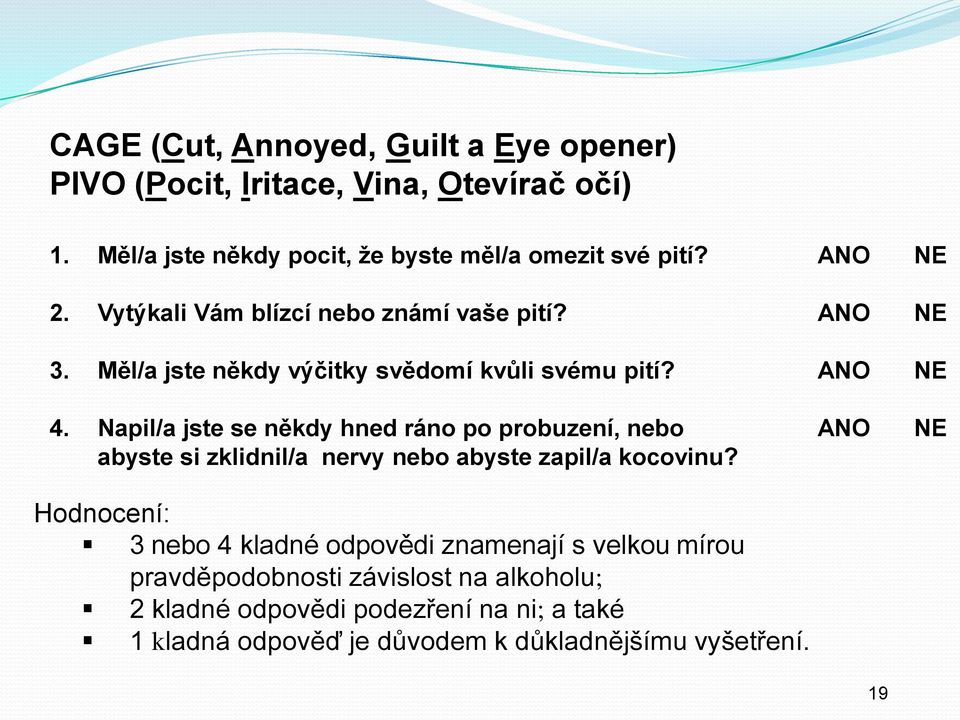 CAGE (Cut, Annoyed, Guilt a Eye opener)
PIVO (Pocit, Iritace, Vina, Otevírač očí)

1. Měl/a jste někdy pocit, že byste měl/a omezit své pití? ANO NE

2. Vytýkali Vám blízcí nebo známí vaše pití? ANO NE

3. Měl/a jste někdy výčitky svědomí kvůli svému pití? ANO NE

4. Napil/a jste se někdy hned ráno po probuzení, nebo abyste si zklidnil/a nervy nebo abyste zapil/a kocovinu? ANO NE

Hodnocení:
▪ 3 nebo 4 kladné odpovědi znamenají s velkou mírou pravděpodobnosti závislost na alkoholu;
▪ 2 kladné odpovědi podezření na ni; a také
▪ 1 kladná odpověď je důvodem k důkladnějšímu vyšetření.

19